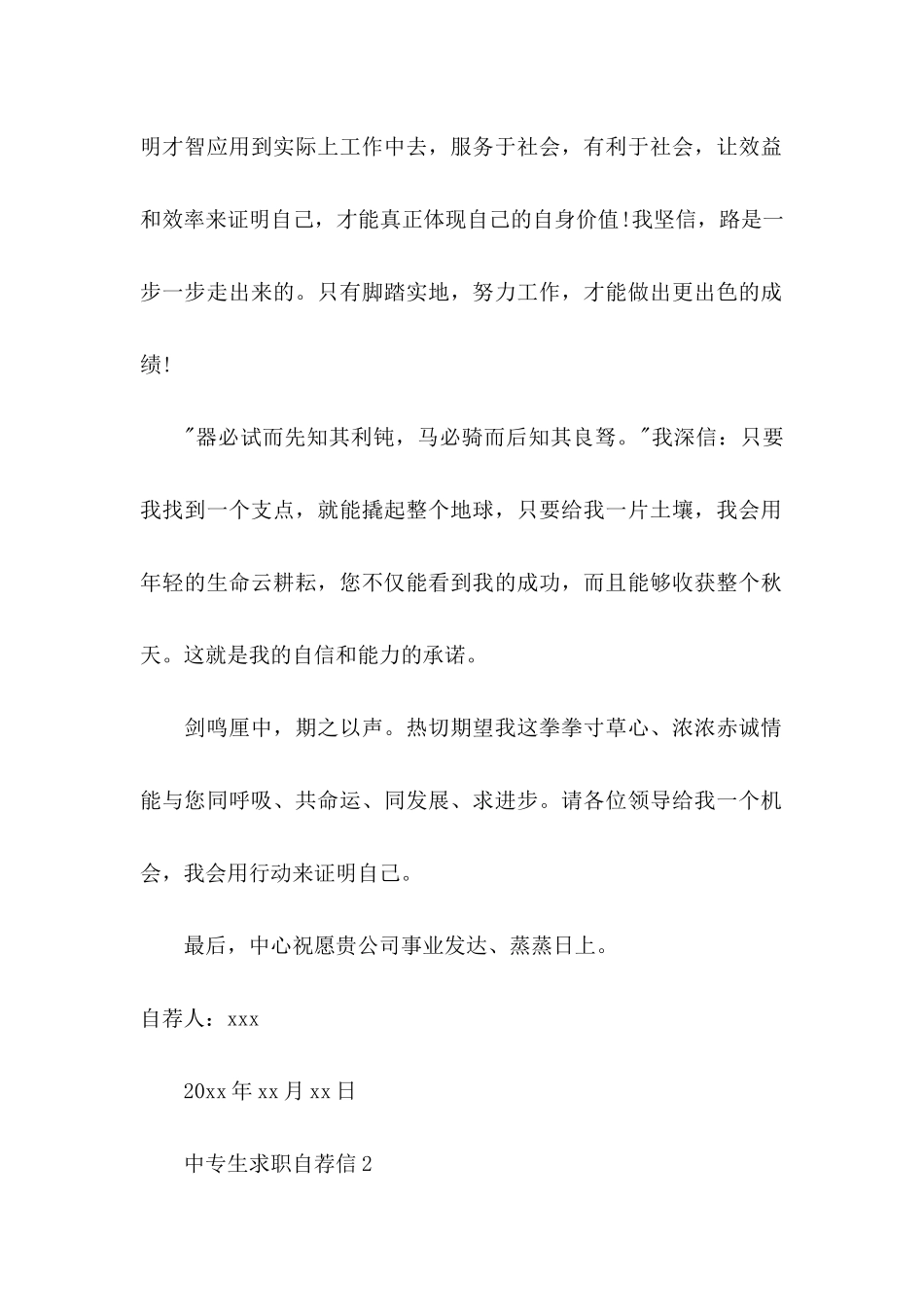 明才智应用到实际上工作中去，服务于社会，有利于社会，让效益和效率来证明自己，才能真正体现自己的自身价值!我坚信，路是一步一步走出来的。只有脚踏实地，努力工作，才能做出更出色的成绩!

"器必试而先知其利钝，马必骑而后知其良驽。"我深信：只要我找到一个支点，就能撬起整个地球，只要给我一片土壤，我会用年轻的生命云耕耘，您不仅能看到我的成功，而且能够收获整个秋天。这就是我的自信和能力的承诺。

剑鸣厘中，期之以声。热切期望我这拳拳寸草心、浓浓赤诚情能与您同呼吸、共命运、同发展、求进步。请各位领导给我一个机会，我会用行动来证明自己。

最后，中心祝愿贵公司事业发达、蒸蒸日上。

自荐人：xxx

20xx年xx月xx日

中专生求职自荐信2